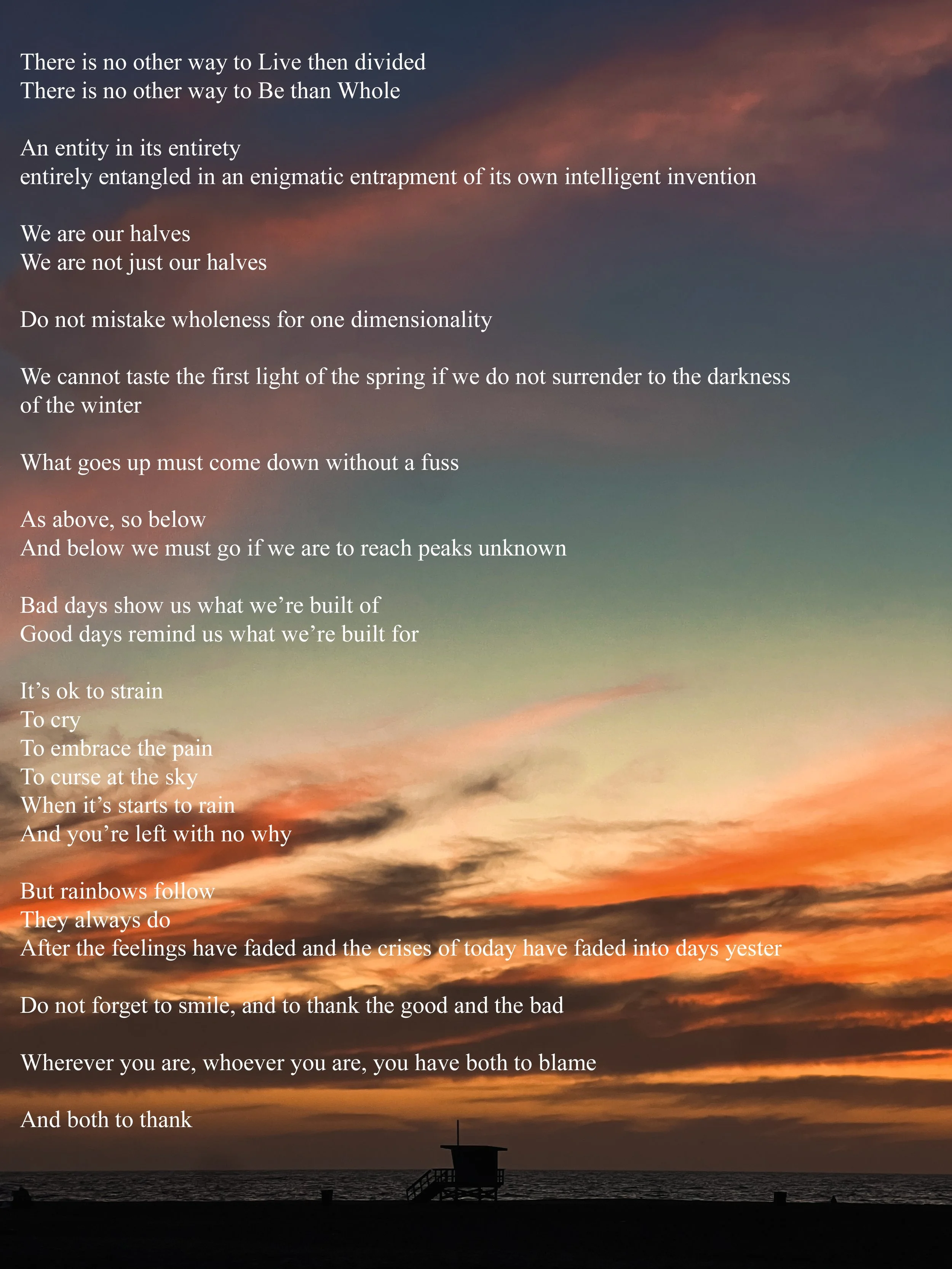 There is no other way to Live then divided
There is no other way to Be than Whole

An entity in its entirety
entirely entangled in an enigmatic entrapment of its own intelligent invention

We are our halves
We are not just our halves

Do not mistake wholeness for one dimensionality

We cannot taste the first light of the spring if we do not surrender to the darkness of the winter

What goes up must come down without a fuss

As above, so below
And below we must go if we are to reach peaks unknown

Bad days show us what we're built of
Good days remind us what we're built for

It's ok to strain
To cry
To embrace the pain
To curse at the sky
When it's starts to rain
And you're left with no why

But rainbows follow
They always do
After the feelings have faded and the crises of today have faded into days yester

Do not forget to smile, and to thank the good and the bad

Wherever you are, whoever you are, you have both to blame

And both to thank